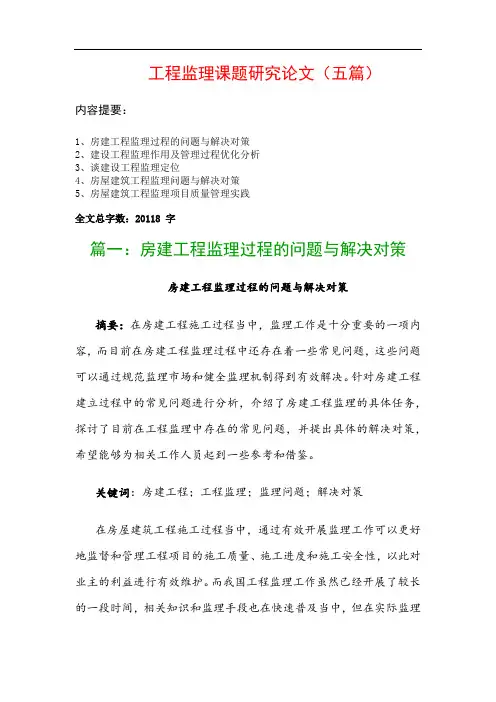 工程监理课题研究论文（五篇）

内容提要：

1、房建工程监理过程的问题与解决对策
2、建设工程监理作用及管理过程优化分析
3、谈建设工程监理定位
4、房屋建筑工程监理问题与解决对策
5、房屋建筑工程监理项目质量管理实践

全文总字数：20118 字

篇一：房建工程监理过程的问题与解决对策

房建工程监理过程的问题与解决对策

摘要：在房建工程施工过程当中，监理工作是十分重要的一项内容，而目前在房建工程监理过程中还存在着一些常见问题，这些问题可以通过规范监理市场和健全监理机制得到有效解决。针对房建工程建立过程中的常见问题进行分析，介绍了房建工程监理的具体任务，探讨了目前在工程监理中存在的常见问题，并提出具体的解决对策，希望能够为相关工作人员起到一些参考和借鉴。

关键词：房建工程；工程监理；监理问题；解决对策

在房屋建筑工程施工过程当中，通过有效开展监理工作可以更好地监督和管理工程项目的施工质量、施工进度和施工安全性，以此对业主的利益进行有效维护。而我国工程监理工作虽然已经开展了较长的一段时间，相关知识和监理手段也在快速普及当中，但在实际监理